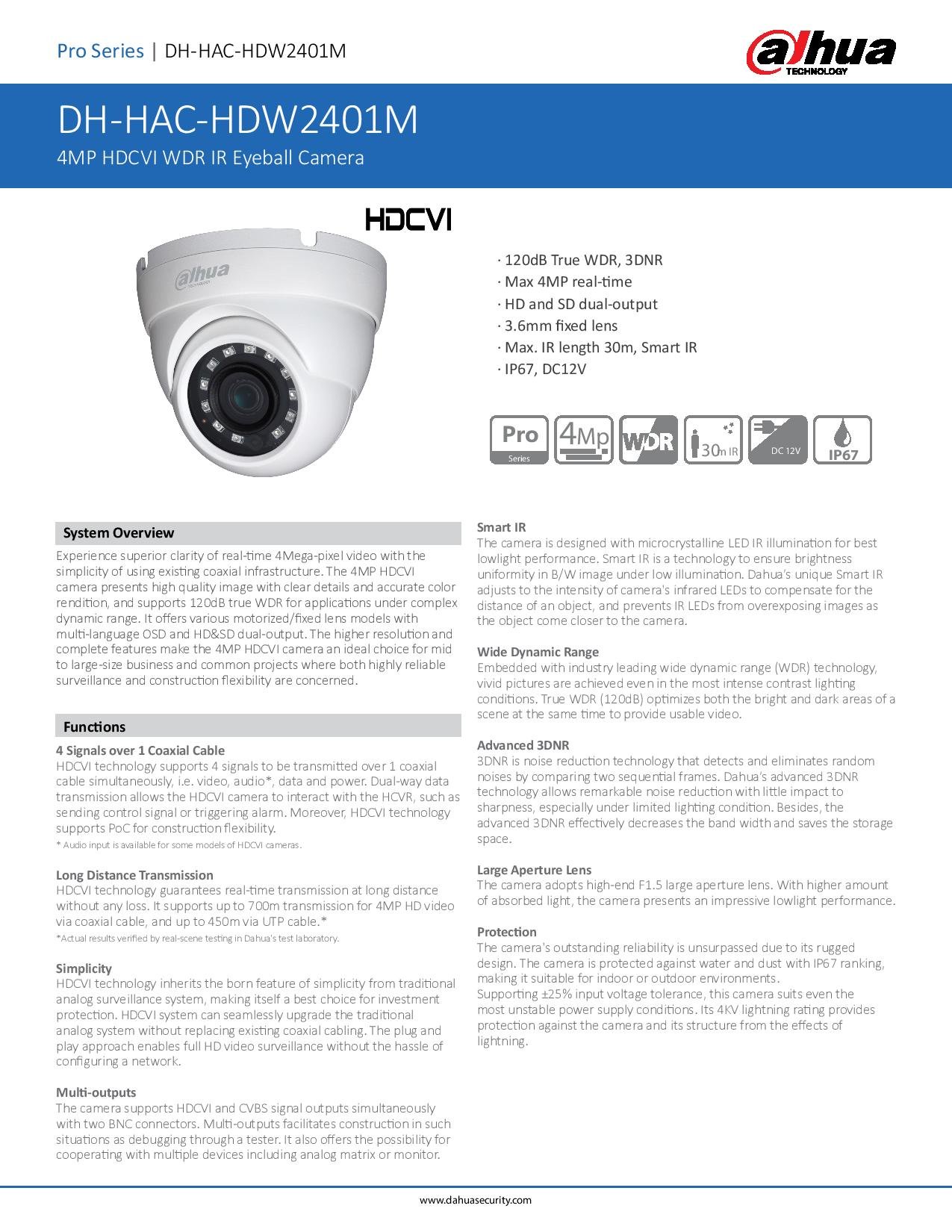 Pro Series | DH-HAC-HDW2401M

alhua TECHNOLOGY

DH-HAC-HDW2401M

4MP HDCVI WDR IR Eyeball Camera

HDCVI

· 120dB True WDR, 3DNR
· Max 4MP real-time
· HD and SD dual-output
· 3.6mm fixed lens
· Max. IR length 30m, Smart IR
· IP67, DC12V

Pro Series 4Mp WDR 30m IR DC 12V IP67

System Overview

Experience superior clarity of real-time 4Mega-pixel video with the simplicity of using existing coaxial infrastructure. The 4MP HDCVI camera presents high quality image with clear details and accurate color rendition, and supports 120dB true WDR for applications under complex dynamic range. It offers various motorized/fixed lens models with multi-language OSD and HD&SD dual-output. The higher resolution and complete features make the 4MP HDCVI camera an ideal choice for mid to large-size business and common projects where both highly reliable surveillance and construction flexibility are concerned.

Functions

4 Signals over 1 Coaxial Cable
HDCVI technology supports 4 signals to be transmitted over 1 coaxial cable simultaneously, i.e. video, audio*, data and power. Dual-way data transmission allows the HDCVI camera to interact with the HCVR, such as sending control signal or triggering alarm. Moreover, HDCVI technology supports PoC for construction flexibility.
* Audio input is available for some models of HDCVI cameras.

Long Distance Transmission
HDCVI technology guarantees real-time transmission at long distance without any loss. It supports up to 700m transmission for 4MP HD video via coaxial cable, and up to 450m via UTP cable.*
*Actual results verified by real-scene testing in Dahua's test laboratory.

Simplicity
HDCVI technology inherits the born feature of simplicity from traditional analog surveillance system, making itself a best choice for investment protection. HDCVI system can seamlessly upgrade the traditional analog system without replacing existing coaxial cabling. The plug and play approach enables full HD video surveillance without the hassle of configuring a network.

Multi-outputs
The camera supports HDCVI and CVBS signal outputs simultaneously with two BNC connectors. Multi-outputs facilitates construction in such situations as debugging through a tester. It also offers the possibility for cooperating with multiple devices including analog matrix or monitor.

Smart IR
The camera is designed with microcrystalline LED IR illumination for best lowlight performance. Smart IR is a technology to ensure brightness uniformity in B/W image under low illumination. Dahua's unique Smart IR adjusts to the intensity of camera's infrared LEDs to compensate for the distance of an object, and prevents IR LEDs from overexposing images as the object come closer to the camera.

Wide Dynamic Range
Embedded with industry leading wide dynamic range (WDR) technology, vivid pictures are achieved even in the most intense contrast lighting conditions. True WDR (120dB) optimizes both the bright and dark areas of a scene at the same time to provide usable video.

Advanced 3DNR
3DNR is noise reduction technology that detects and eliminates random noises by comparing two sequential frames. Dahua's advanced 3DNR technology allows remarkable noise reduction with little impact to sharpness, especially under limited lighting condition. Besides, the advanced 3DNR effectively decreases the band width and saves the storage space.

Large Aperture Lens
The camera adopts high-end F1.5 large aperture lens. With higher amount of absorbed light, the camera presents an impressive lowlight performance.

Protection
The camera's outstanding reliability is unsurpassed due to its rugged design. The camera is protected against water and dust with IP67 ranking, making it suitable for indoor or outdoor environments.
Supporting ±25% input voltage tolerance, this camera suits even the most unstable power supply conditions. Its 4KV lightning rating provides protection against the camera and its structure from the effects of lightning.

www.dahuasecurity.com